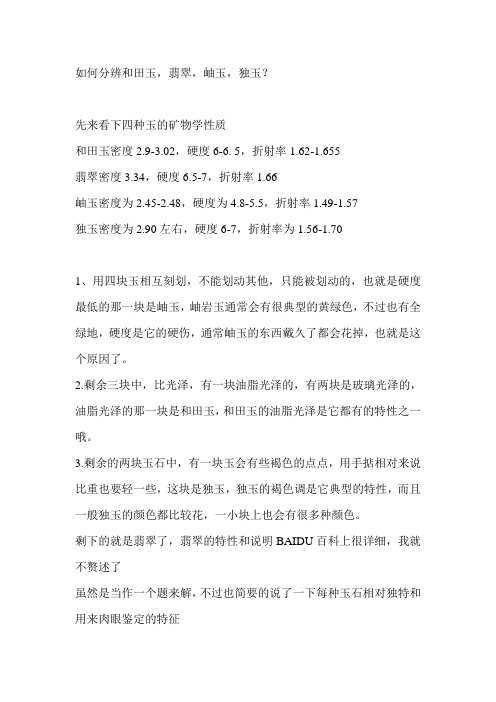 如何分辨和田玉，翡翠，岫玉，独玉？

先来看下四种玉的矿物学性质
和田玉密度 2.9-3.02，硬度 6-6. 5，折射率 1.62-1.655
翡翠密度 3.34，硬度 6.5-7，折射率 1.66
岫玉密度为 2.45-2.48，硬度为 4.8-5.5，折射率 1.49-1.57
独玉密度为 2.90 左右，硬度 6-7，折射率为 1.56-1.70

1、用四块玉相互刻划，不能划动其他，只能被划动的，也就是硬度最低的那一块是岫玉，岫岩玉通常会有很典型的黄绿色，不过也有全绿地，硬度是它的硬伤，通常岫玉的东西戴久了都会花掉，也就是这个原因了。
2.剩余三块中，比光泽，有一块油脂光泽的，有两块是玻璃光泽的，油脂光泽的那一块是和田玉，和田玉的油脂光泽是它都有的特性之一哦。
3.剩余的两块玉石中，有一块玉会有些褐色的点点，用手掂相对来说比重也要轻一些，这块是独玉，独玉的褐色调是它典型的特性，而且一般独玉的颜色都比较花，一小块上也会有很多种颜色。
剩下的就是翡翠了，翡翠的特性和说明 BAIDU 百科上很详细，我就不赘述了
虽然是当作一个题来解，不过也简要的说了一下每种玉石相对独特和用来肉眼鉴定的特征